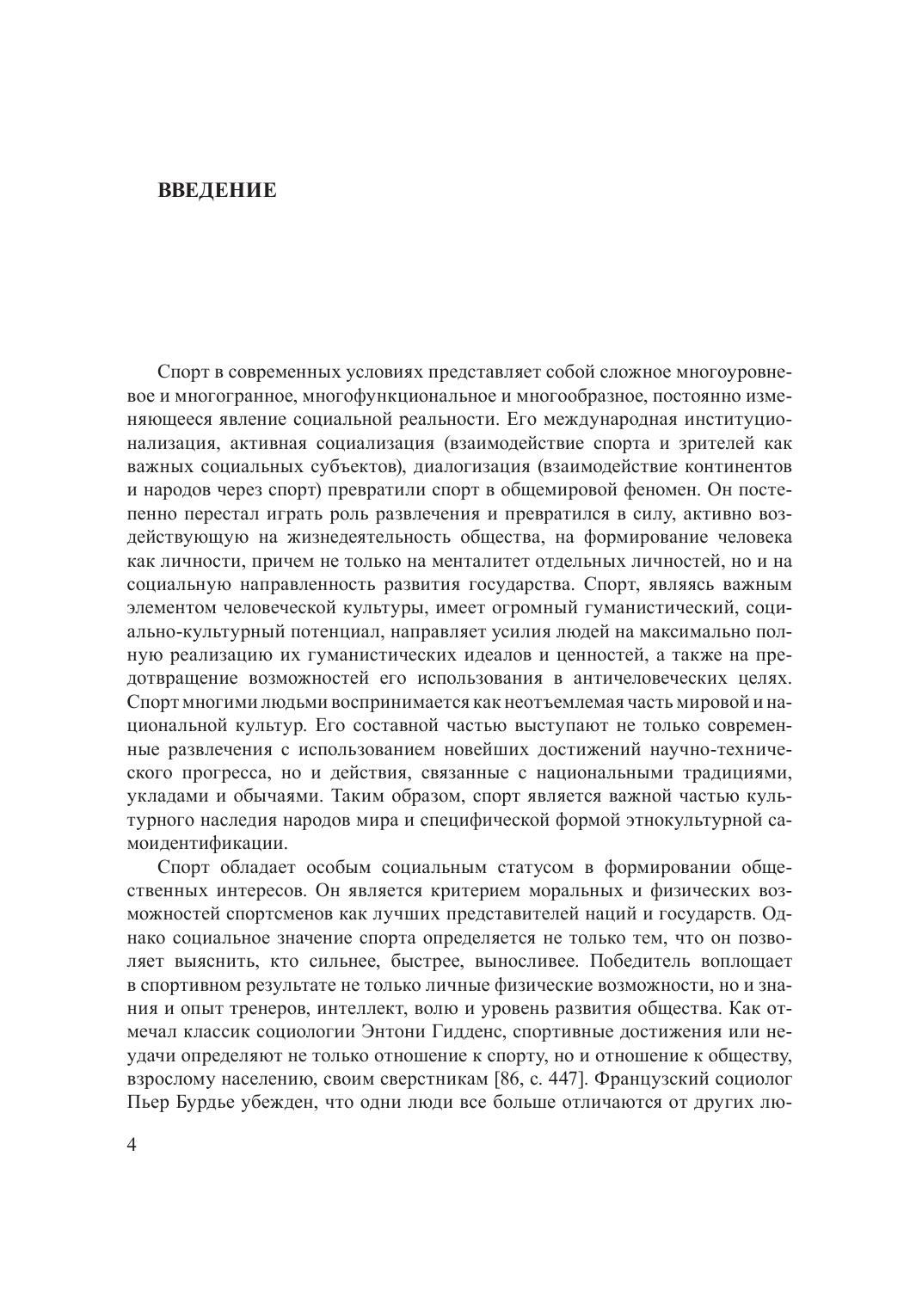 ВВЕДЕНИЕ

Спорт в современных условиях представляет собой сложное многоуровневое и многогранное, многофункциональное и многообразное, постоянно изменяющееся явление социальной реальности. Его международная институционализация, активная социализация (взаимодействие спорта и зрителей как важных социальных субъектов), диалогизация (взаимодействие континентов и народов через спорт) превратили спорт в общемировой феномен. Он постепенно перестал играть роль развлечения и превратился в силу, активно воздействующую на жизнедеятельность общества, на формирование человека как личности, причем не только на менталитет отдельных личностей, но и на социальную направленность развития государства. Спорт, являясь важным элементом человеческой культуры, имеет огромный гуманистический, социально-культурный потенциал, направляет усилия людей на максимально полную реализацию их гуманистических идеалов и ценностей, а также на предотвращение возможностей его использования в античеловеческих целях. Спорт многими людьми воспринимается как неотъемлемая часть мировой и национальной культур. Его составной частью выступают не только современные развлечения с использованием новейших достижений научно-технического прогресса, но и действия, связанные с национальными традициями, укладами и обычаями. Таким образом, спорт является важной частью культурного наследия народов мира и специфической формой этнокультурной самоидентификации.

Спорт обладает особым социальным статусом в формировании общественных интересов. Он является критерием моральных и физических возможностей спортсменов как лучших представителей наций и государств. Однако социальное значение спорта определяется не только тем, что он позволяет выяснить, кто сильнее, быстрее, выносливее. Победитель воплощает в спортивном результате не только личные физические возможности, но и знания и опыт тренеров, интеллект, волю и уровень развития общества. Как отмечал классик социологии Энтони Гидденс, спортивные достижения или неудачи определяют не только отношение к спорту, но и отношение к обществу, взрослому населению, своим сверстникам [86, с. 447]. Французский социолог Пьер Бурдье убежден, что одни люди все больше отличаются от других лю-

4